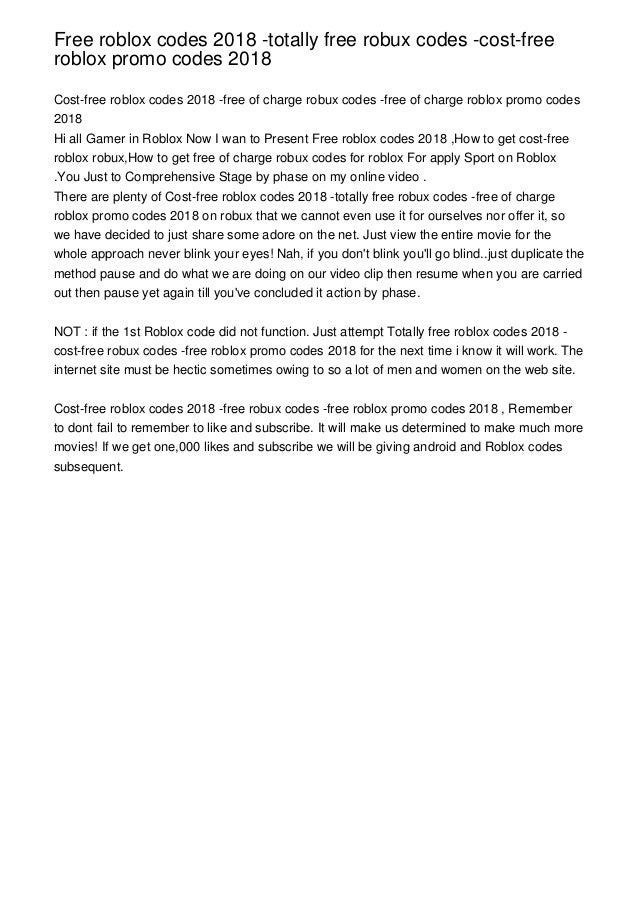 Free roblox codes 2018 -totally free robux codes -cost-free roblox promo codes 2018

Cost-free roblox codes 2018 -free of charge robux codes -free of charge roblox promo codes 2018
Hi all Gamer in Roblox Now I wan to Present Free roblox codes 2018 ,How to get cost-free roblox robux,How to get free of charge robux codes for roblox For apply Sport on Roblox .You Just to Comprehensive Stage by phase on my online video .
There are plenty of Cost-free roblox codes 2018 -totally free robux codes -free of charge roblox promo codes 2018 on robux that we cannot even use it for ourselves nor offer it, so we have decided to just share some adore on the net. Just view the entire movie for the whole approach never blink your eyes! Nah, if you don't blink you'll go blind..just duplicate the method pause and do what we are doing on our video clip then resume when you are carried out then pause yet again till you've concluded it action by phase.

NOT : if the 1st Roblox code did not function. Just attempt Totally free roblox codes 2018 -cost-free robux codes -free roblox promo codes 2018 for the next time i know it will work. The internet site must be hectic sometimes owing to so a lot of men and women on the web site.

Cost-free roblox codes 2018 -free robux codes -free roblox promo codes 2018 , Remember to dont fail to remember to like and subscribe. It will make us determined to make much more movies! If we get one,000 likes and subscribe we will be giving android and Roblox codes subsequent.